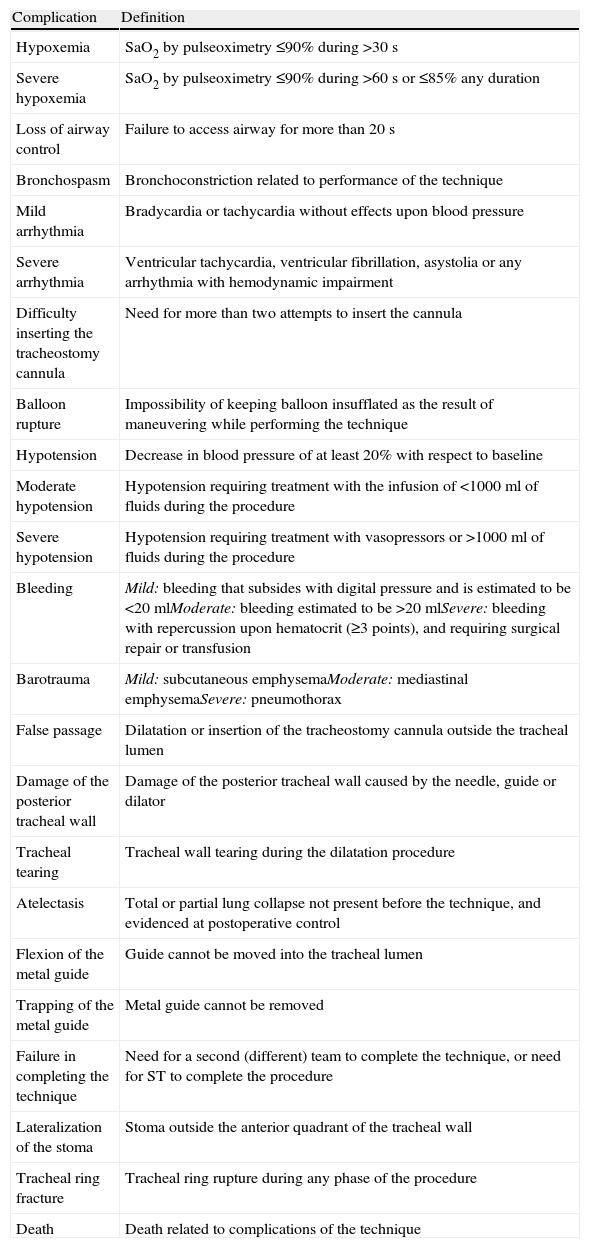 | Complication | Definition |
|---|---|
| Hypoxemia | $SaO_2$ by pulseoximetry ≤90% during >30 s |
| Severe hypoxemia | $SaO_2$ by pulseoximetry ≤90% during >60 s or ≤85% any duration |
| Loss of airway control | Failure to access airway for more than 20 s |
| Bronchospasm | Bronchoconstriction related to performance of the technique |
| Mild arrhythmia | Bradycardia or tachycardia without effects upon blood pressure |
| Severe arrhythmia | Ventricular tachycardia, ventricular fibrillation, asystolia or any arrhythmia with hemodynamic impairment |
| Difficulty inserting the tracheostomy cannula | Need for more than two attempts to insert the cannula |
| Balloon rupture | Impossibility of keeping balloon insufflated as the result of maneuvering while performing the technique |
| Hypotension | Decrease in blood pressure of at least 20% with respect to baseline |
| Moderate hypotension | Hypotension requiring treatment with the infusion of <1000 ml of fluids during the procedure |
| Severe hypotension | Hypotension requiring treatment with vasopressors or >1000 ml of fluids during the procedure |
| Bleeding | Mild: bleeding that subsides with digital pressure and is estimated to be <20 mlModerate: bleeding estimated to be >20 mlSevere: bleeding with repercussion upon hematocrit (≥3 points), and requiring surgical repair or transfusion |
| Barotrauma | Mild: subcutaneous emphysemaModerate: mediastinal emphysemaSevere: pneumothorax |
| False passage | Dilatation or insertion of the tracheostomy cannula outside the tracheal lumen |
| Damage of the posterior tracheal wall | Damage of the posterior tracheal wall caused by the needle, guide or dilator |
| Tracheal tearing | Tracheal wall tearing during the dilatation procedure |
| Atelectasis | Total or partial lung collapse not present before the technique, and evidenced at postoperative control |
| Flexion of the metal guide | Guide cannot be moved into the tracheal lumen |
| Trapping of the metal guide | Metal guide cannot be removed |
| Failure in completing the technique | Need for a second (different) team to complete the technique, or need for ST to complete the procedure |
| Lateralization of the stoma | Stoma outside the anterior quadrant of the tracheal wall |
| Tracheal ring fracture | Tracheal ring rupture during any phase of the procedure |
| Death | Death related to complications of the technique |